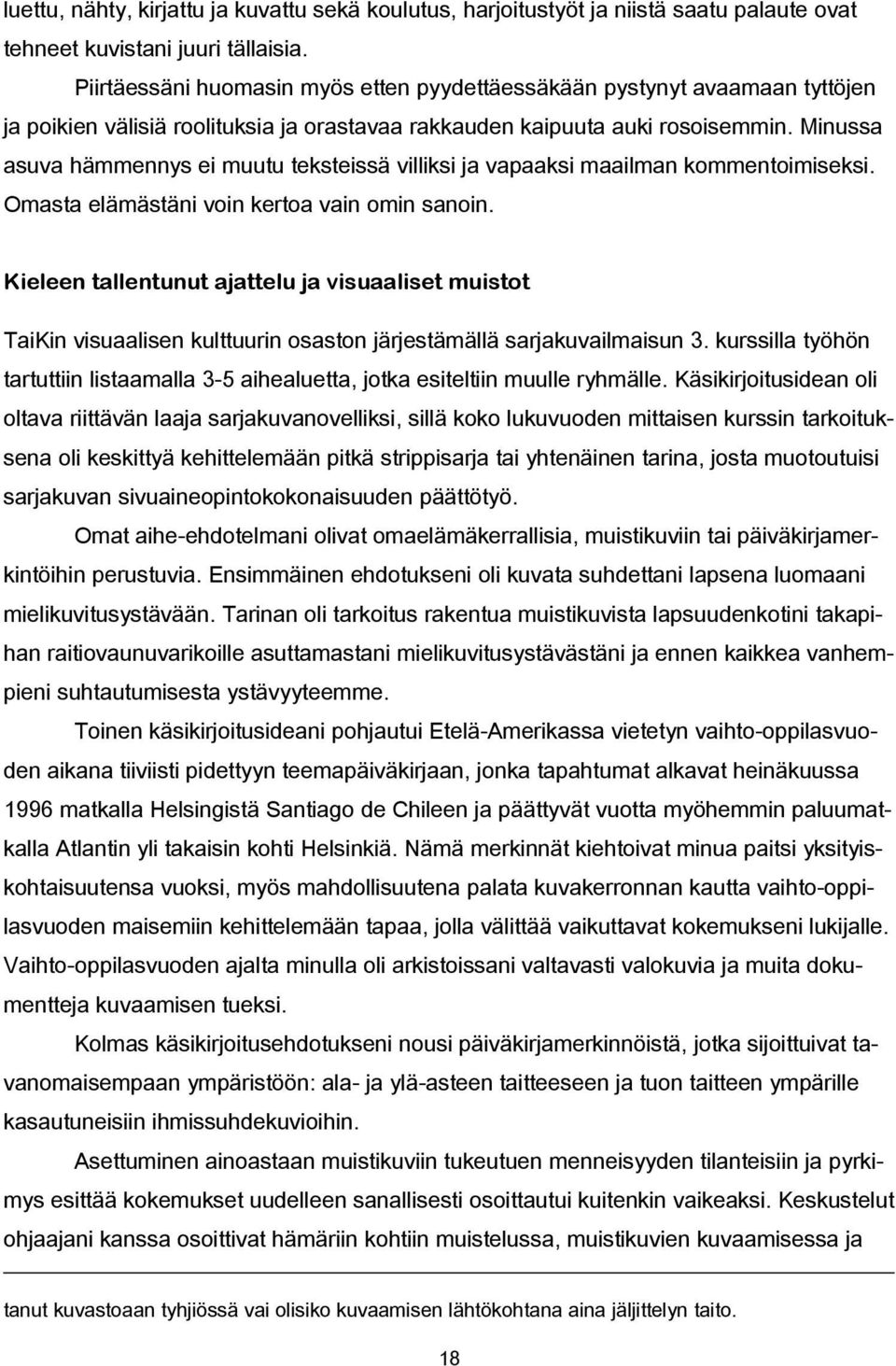 luettu, nähty, kirjattu ja kuvattu sekä koulutus, harjoitustyöt ja niistä saatu palaute ovat tehneet kuvistani juuri tällaisia.

Piirtäessäni huomasin myös etten pyydettäessäkään pystynyt avaamaan tyttöjen ja poikien välisiä roolituksia ja orastavaa rakkauden kaipuuta auki rosoisemmin. Minussa asuva hämmennys ei muutu teksteissä villiksi ja vapaaksi maailman kommentoimiseksi. Omasta elämästäni voin kertoa vain omin sanoin.

Kieleen tallentunut ajattelu ja visuaaliset muistot

TaiKin visuaalisen kulttuurin osaston järjestämällä sarjakuvailmaisun 3. kurssilla työhön tartuttiin listaamalla 3-5 aihealuetta, jotka esiteltiin muulle ryhmälle. Käsikirjoitusidean oli oltava riittävän laaja sarjakuvanovelliksi, sillä koko lukuvuoden mittaisen kurssin tarkoituksena oli keskittyä kehittelemään pitkä strippisarja tai yhtenäinen tarina, josta muotoutuisi sarjakuvan sivuaineopintokokonaisuuden päättötyö.

Omat aihe-ehdotelmani olivat omaelämäkerrallisia, muistikuviin tai päiväkirjamerkintöihin perustuvia. Ensimmäinen ehdotukseni oli kuvata suhdettani lapsena luomaani mielikuvitusystävään. Tarinan oli tarkoitus rakentua muistikuvista lapsuudenkotini takapihan raitiovaunuvarikoille asuttamastani mielikuvitusystävästäni ja ennen kaikkea vanhempieni suhtautumisesta ystävyyteemme.

Toinen käsikirjoitusideani pohjautui Etelä-Amerikassa vietetyn vaihto-oppilasvuoden aikana tiiviisti pidettyyn teemapäiväkirjaan, jonka tapahtumat alkavat heinäkuussa 1996 matkalla Helsingistä Santiago de Chileen ja päättyvät vuotta myöhemmin paluumatkalla Atlantin yli takaisin kohti Helsinkiä. Nämä merkinnät kiehtoivat minua paitsi yksityiskohtaisuutensa vuoksi, myös mahdollisuutena palata kuvakerronnan kautta vaihto-oppilasvuoden maisemiin kehittelemään tapaa, jolla välittää vaikuttavat kokemukseni lukijalle. Vaihto-oppilasvuoden ajalta minulla oli arkistoissani valtavasti valokuvia ja muita dokumentteja kuvaamisen tueksi.

Kolmas käsikirjoitusehdotukseni nousi päiväkirjamerkinnöistä, jotka sijoittuivat tavanomaisempaan ympäristöön: ala- ja ylä-asteen taitteeseen ja tuon taitteen ympärille kasautuneisiin ihmissuhdekuvioihin.

Asettuminen ainoastaan muistikuviin tukeutuen menneisyyden tilanteisiin ja pyrkimys esittää kokemukset uudelleen sanallisesti osoittautui kuitenkin vaikeaksi. Keskustelut ohjaajani kanssa osoittivat hämäriin kohtiin muistelussa, muistikuvien kuvaamisessa ja

tanut kuvastoaan tyhjiössä vai olisiko kuvaamisen lähtökohtana aina jäljittelyn taito.

18